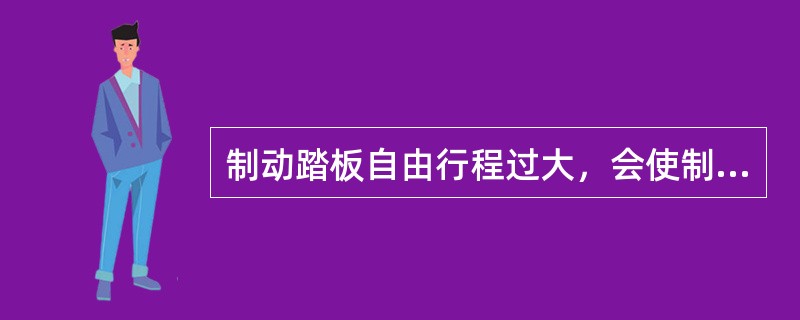 制动踏板自由行程过大，会使制...